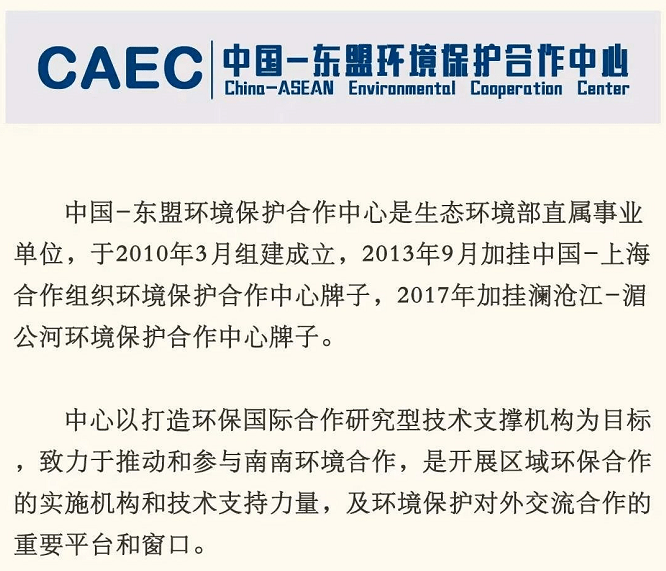 CAEC 中国-东盟环境保护合作中心
China-ASEAN Environmental Cooperation Center

中国-东盟环境保护合作中心是生态环境部直属事业单位，于2010年3月组建成立，2013年9月加挂中国-上海合作组织环境保护合作中心牌子，2017年加挂澜沧江-湄公河环境保护合作中心牌子。

中心以打造环保国际合作研究型技术支撑机构为目标，致力于推动和参与南南环境合作，是开展区域环保合作的实施机构和技术支持力量，及环境保护对外交流合作的重要平台和窗口。